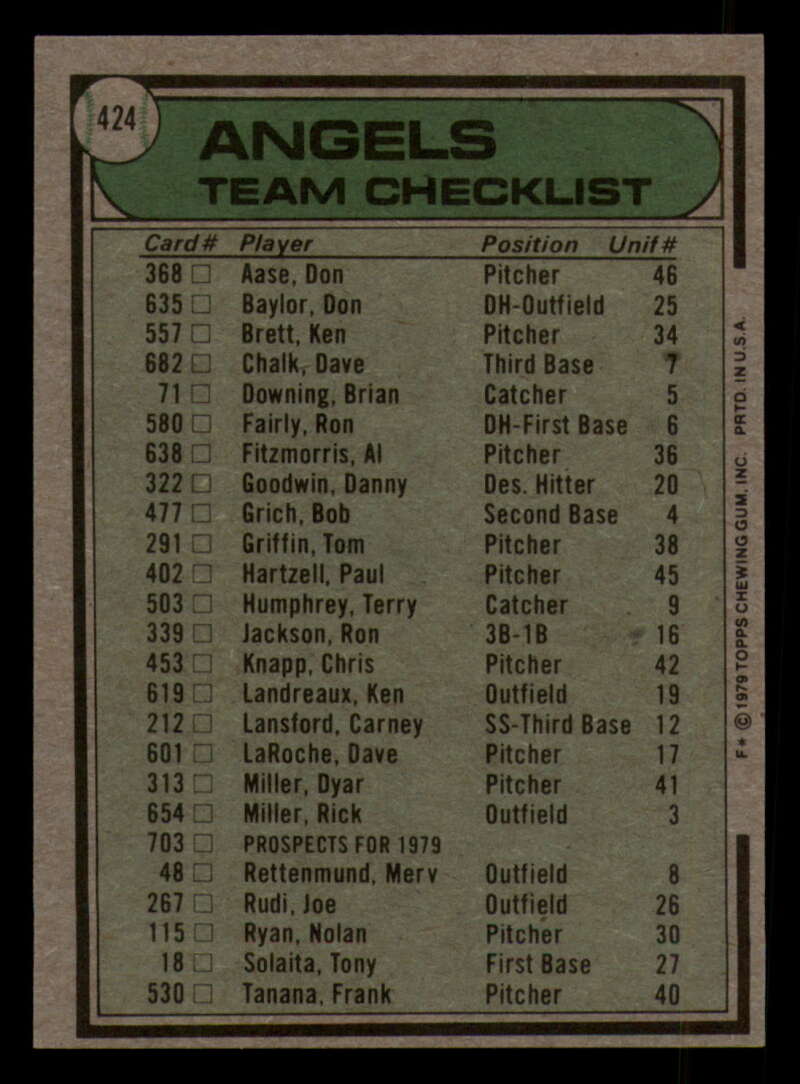 424

ANGELS
TEAM CHECKLIST

| Card# | Player | Position | Unit# |
|---|---|---|---|
| 368 ☐ | Aase, Don | Pitcher | 46 |
| 635 ☐ | Baylor, Don | DH-Outfield | 25 |
| 557 ☐ | Brett, Ken | Pitcher | 34 |
| 682 ☐ | Chalk, Dave | Third Base | 7 |
| 71 ☐ | Downing, Brian | Catcher | 5 |
| 580 ☐ | Fairly, Ron | DH-First Base | 6 |
| 638 ☐ | Fitzmorris, Al | Pitcher | 36 |
| 322 ☐ | Goodwin, Danny | Des. Hitter | 20 |
| 477 ☐ | Grich, Bob | Second Base | 4 |
| 291 ☐ | Griffin, Tom | Pitcher | 38 |
| 402 ☐ | Hartzell, Paul | Pitcher | 45 |
| 503 ☐ | Humphrey, Terry | Catcher | 9 |
| 339 ☐ | Jackson, Ron | 3B-1B | 16 |
| 453 ☐ | Knapp, Chris | Pitcher | 42 |
| 619 ☐ | Landreaux, Ken | Outfield | 19 |
| 212 ☐ | Lansford, Carney | SS-Third Base | 12 |
| 601 ☐ | LaRoche, Dave | Pitcher | 17 |
| 313 ☐ | Miller, Dyar | Pitcher | 41 |
| 654 ☐ | Miller, Rick | Outfield | 3 |
| 703 ☐ | PROSPECTS FOR 1979 | | |
| 48 ☐ | Rettenmund, Merv | Outfield | 8 |
| 267 ☐ | Rudi, Joe | Outfield | 26 |
| 115 ☐ | Ryan, Nolan | Pitcher | 30 |
| 18 ☐ | Solaita, Tony | First Base | 27 |
| 530 ☐ | Tanana, Frank | Pitcher | 40 |

F* © 1979 TOPPS CHEWING GUM, INC. PRTD. IN U.S.A.